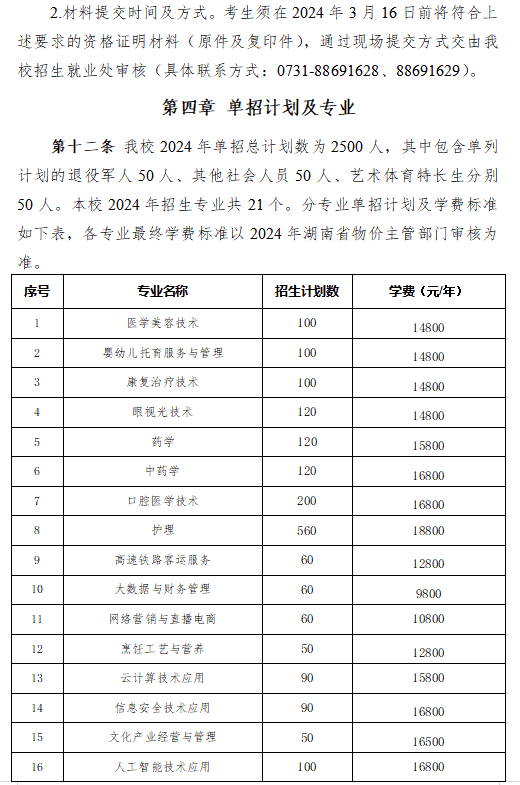 2.材料提交时间及方式。考生须在 2024 年 3 月 16 日前将符合上述要求的资格证明材料（原件及复印件），通过现场提交方式交由我校招生就业处审核（具体联系方式：0731-88691628、88691629）。

第四章 单招计划及专业

第十二条 我校 2024 年单招总计划数为 2500 人，其中包含单列计划的退役军人 50 人、其他社会人员 50 人、艺术体育特长生分别 50 人。本校 2024 年招生专业共 21 个。分专业单招计划及学费标准如下表，各专业最终学费标准以 2024 年湖南省物价主管部门审核为准。

| 序号 | 专业名称 | 招生计划数 | 学费（元/年） |
|---|---|---|---|
| 1 | 医学美容技术 | 100 | 14800 |
| 2 | 婴幼儿托育服务与管理 | 100 | 14800 |
| 3 | 康复治疗技术 | 100 | 14800 |
| 4 | 眼视光技术 | 120 | 14800 |
| 5 | 药学 | 120 | 15800 |
| 6 | 中药学 | 120 | 16800 |
| 7 | 口腔医学技术 | 200 | 16800 |
| 8 | 护理 | 560 | 18800 |
| 9 | 高速铁路客运服务 | 60 | 12800 |
| 10 | 大数据与财务管理 | 60 | 9800 |
| 11 | 网络营销与直播电商 | 60 | 10800 |
| 12 | 烹饪工艺与营养 | 50 | 12800 |
| 13 | 云计算技术应用 | 90 | 15800 |
| 14 | 信息安全技术应用 | 90 | 16800 |
| 15 | 文化产业经营与管理 | 50 | 16500 |
| 16 | 人工智能技术应用 | 100 | 16800 |